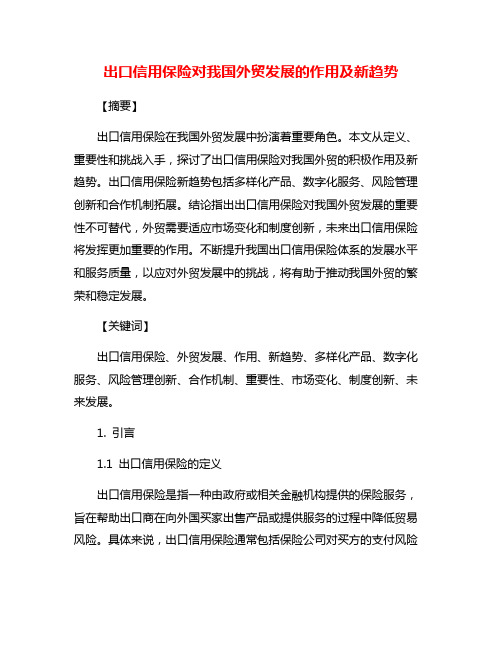 出口信用保险对我国外贸发展的作用及新趋势

【摘要】

出口信用保险在我国外贸发展中扮演着重要角色。本文从定义、重要性和挑战入手，探讨了出口信用保险对我国外贸的积极作用及新趋势。出口信用保险新趋势包括多样化产品、数字化服务、风险管理创新和合作机制拓展。结论指出出口信用保险对我国外贸发展的重要性不可替代，外贸需要适应市场变化和制度创新，未来出口信用保险将发挥更加重要的作用。不断提升我国出口信用保险体系的发展水平和服务质量，以应对外贸发展中的挑战，将有助于推动我国外贸的繁荣和稳定发展。

【关键词】

出口信用保险、外贸发展、作用、新趋势、多样化产品、数字化服务、风险管理创新、合作机制、重要性、市场变化、制度创新、未来发展。

1. 引言

1.1 出口信用保险的定义

出口信用保险是指一种由政府或相关金融机构提供的保险服务，旨在帮助出口商在向外国买家出售产品或提供服务的过程中降低贸易风险。具体来说，出口信用保险通常包括保险公司对买方的支付风险